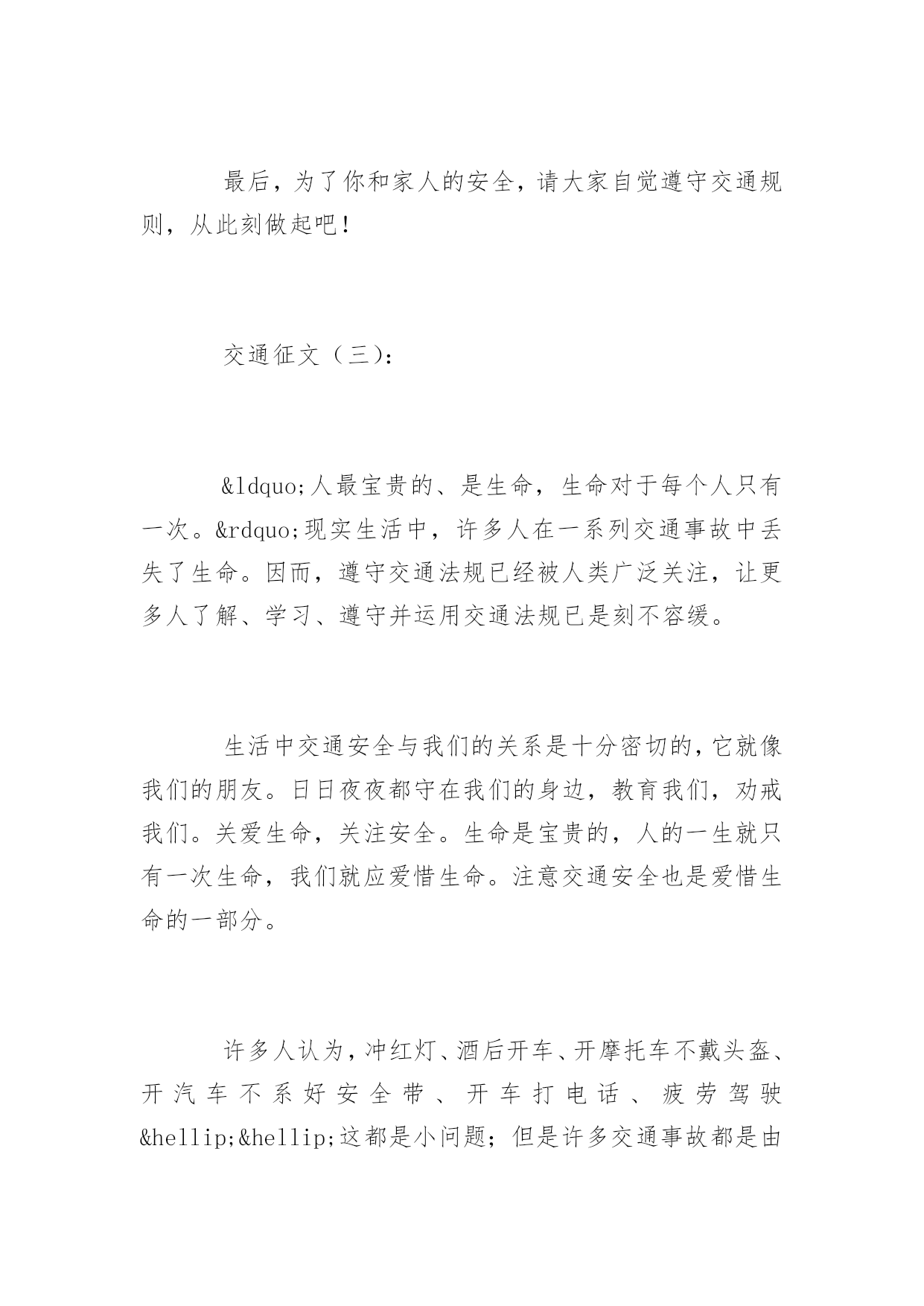 最后，为了你和家人的安全，请大家自觉遵守交通规则，从此刻做起吧！

交通征文（三）：

&ldquo;人最宝贵的、是生命，生命对于每个人只有一次。&rdquo;现实生活中，许多人在一系列交通事故中丢失了生命。因而，遵守交通法规已经被人类广泛关注，让更多人了解、学习、遵守并运用交通法规已是刻不容缓。

生活中交通安全与我们的关系是十分密切的，它就像我们的朋友。日日夜夜都守在我们的身边，教育我们，劝戒我们。关爱生命，关注安全。生命是宝贵的，人的一生就只有一次生命，我们就应爱惜生命。注意交通安全也是爱惜生命的一部分。

许多人认为，冲红灯、酒后开车、开摩托车不戴头盔、开汽车不系好安全带、开车打电话、疲劳驾驶&hellip;&hellip;这都是小问题；但是许多交通事故都是由